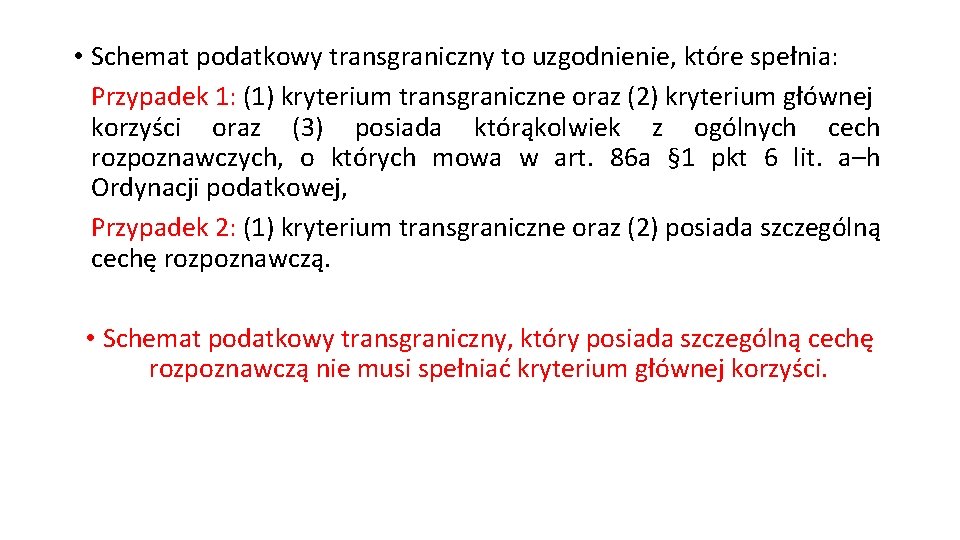 • Schemat podatkowy transgraniczny to uzgodnienie, które spełnia:

Przypadek 1: (1) kryterium transgraniczne oraz (2) kryterium głównej korzyści oraz (3) posiada którąkolwiek z ogólnych cech rozpoznawczych, o których mowa w art. 86a §1 pkt 6 lit. a–h Ordynacji podatkowej,

Przypadek 2: (1) kryterium transgraniczne oraz (2) posiada szczególną cechę rozpoznawczą.

• Schemat podatkowy transgraniczny, który posiada szczególną cechę rozpoznawczą nie musi spełniać kryterium głównej korzyści.